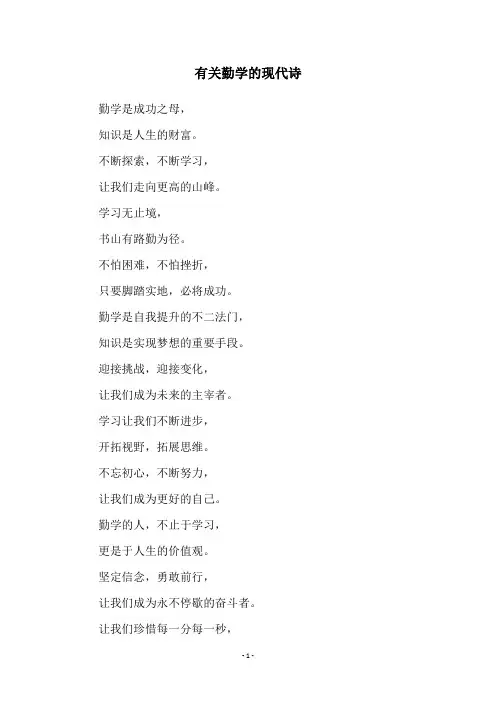 有关勤学的现代诗

勤学是成功之母，

知识是人生的财富。

不断探索，不断学习，

让我们走向更高的山峰。

学习无止境，

书山有路勤为径。

不怕困难，不怕挫折，

只要脚踏实地，必将成功。

勤学是自我提升的不二法门，

知识是实现梦想的重要手段。

迎接挑战，迎接变化，

让我们成为未来的主宰者。

学习让我们不断进步，

开拓视野，拓展思维。

不忘初心，不断努力，

让我们成为更好的自己。

勤学的人，不止于学习，

更是于人生的价值观。

坚定信念，勇敢前行，

让我们成为永不停歇的奋斗者。

让我们珍惜每一分每一秒，

- 1 -